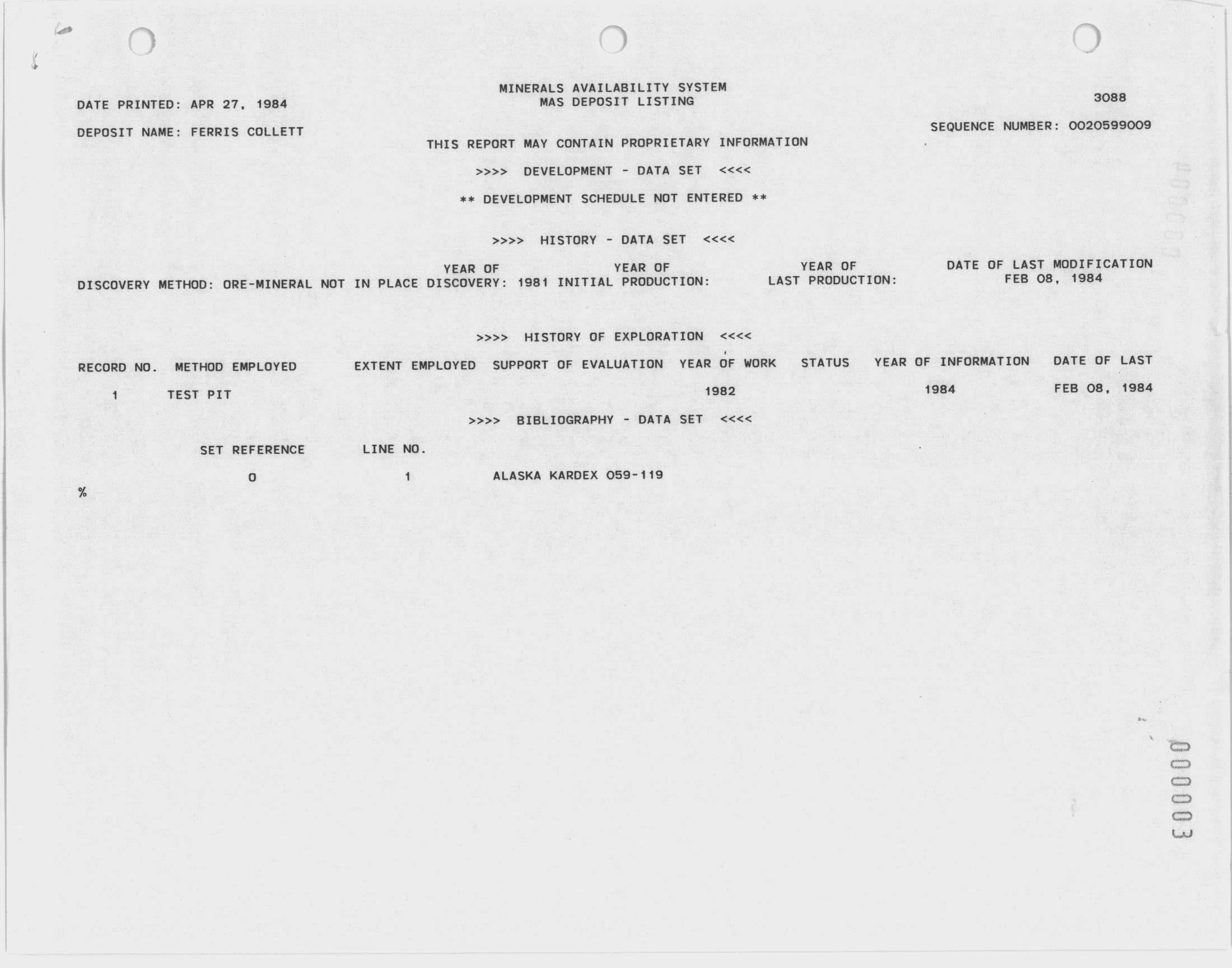 MINERALS AVAILABILITY SYSTEM
MAS DEPOSIT LISTING

DATE PRINTED: APR 27, 1984

3088

DEPOSIT NAME: FERRIS COLLETT

SEQUENCE NUMBER: 0020599009

THIS REPORT MAY CONTAIN PROPRIETARY INFORMATION

>>>> DEVELOPMENT - DATA SET <<<<

** DEVELOPMENT SCHEDULE NOT ENTERED **

>>>> HISTORY - DATA SET <<<<

DISCOVERY METHOD: ORE-MINERAL NOT IN PLACE YEAR OF DISCOVERY: 1981 YEAR OF INITIAL PRODUCTION: YEAR OF LAST PRODUCTION: DATE OF LAST MODIFICATION FEB 08, 1984

>>>> HISTORY OF EXPLORATION <<<<

| RECORD NO. | METHOD EMPLOYED | EXTENT EMPLOYED | SUPPORT OF EVALUATION | YEAR OF WORK | STATUS | YEAR OF INFORMATION | DATE OF LAST |
|---|---|---|---|---|---|---|---|
| 1 | TEST PIT | | | 1982 | | 1984 | FEB 08, 1984 |

>>>> BIBLIOGRAPHY - DATA SET <<<<

| SET REFERENCE | LINE NO. | |
|---|---|---|
| 0 | 1 | ALASKA KARDEX 059-119 |

%

000003